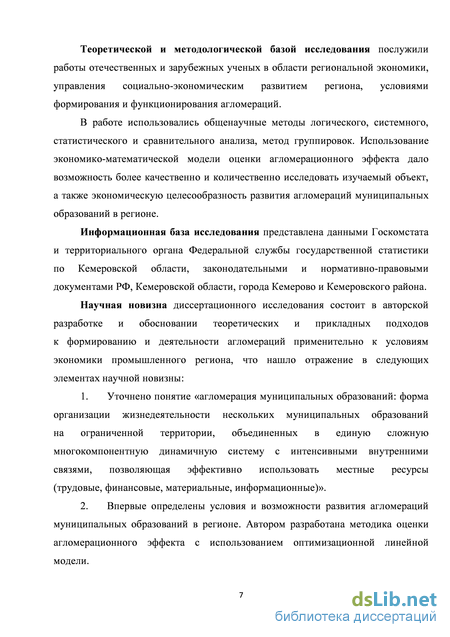 Теоретической и методологической базой исследования послужили работы отечественных и зарубежных ученых в области региональной экономики, управления социально-экономическим развитием региона, условиями формирования и функционирования агломераций.

В работе использовались общенаучные методы логического, системного, статистического и сравнительного анализа, метод группировок. Использование экономико-математической модели оценки агломерационного эффекта дало возможность более качественно и количественно исследовать изучаемый объект, а также экономическую целесообразность развития агломераций муниципальных образований в регионе.

Информационная база исследования представлена данными Госкомстата и территориального органа Федеральной службы государственной статистики по Кемеровской области, законодательными и нормативно-правовыми документами РФ, Кемеровской области, города Кемерово и Кемеровского района.

Научная новизна диссертационного исследования состоит в авторской разработке и обосновании теоретических и прикладных подходов к формированию и деятельности агломераций применительно к условиям экономики промышленного региона, что нашло отражение в следующих элементах научной новизны:

1. Уточнено понятие «агломерация муниципальных образований: форма организации жизнедеятельности нескольких муниципальных образований на ограниченной территории, объединенных в единую сложную многокомпонентную динамичную систему с интенсивными внутренними связями, позволяющая эффективно использовать местные ресурсы (трудовые, финансовые, материальные, информационные)».

2. Впервые определены условия и возможности развития агломераций муниципальных образований в регионе. Автором разработана методика оценки агломерационного эффекта с использованием оптимизационной линейной модели.

7

dsLib.net
библиотека диссертаций